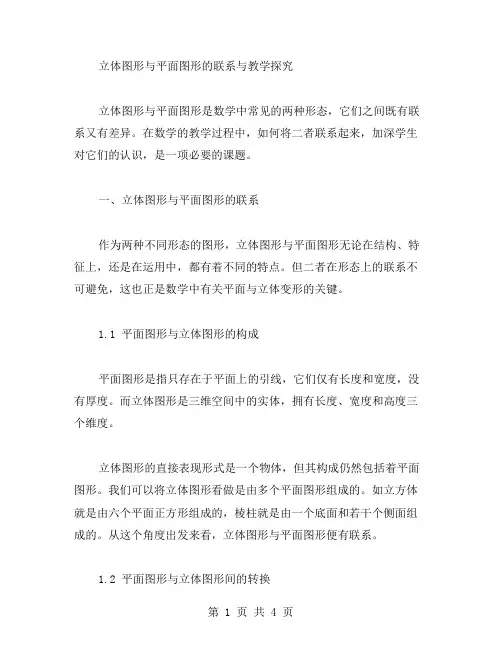 立体图形与平面图形的联系与教学探究

立体图形与平面图形是数学中常见的两种形态，它们之间既有联系又有差异。在数学的教学过程中，如何将二者联系起来，加深学生对它们的认识，是一项必要的课题。

一、立体图形与平面图形的联系

作为两种不同形态的图形，立体图形与平面图形无论在结构、特征上，还是在运用中，都有着不同的特点。但二者在形态上的联系不可避免，这也正是数学中有关平面与立体变形的关键。

1.1 平面图形与立体图形的构成

平面图形是指只存在于平面上的引线，它们仅有长度和宽度，没有厚度。而立体图形是三维空间中的实体，拥有长度、宽度和高度三个维度。

立体图形的直接表现形式是一个物体，但其构成仍然包括着平面图形。我们可以将立体图形看做是由多个平面图形组成的。如立方体就是由六个平面正方形组成的，棱柱就是由一个底面和若干个侧面组成的。从这个角度出发来看，立体图形与平面图形便有联系。

1.2 平面图形与立体图形间的转换

第 1 页 共 4 页